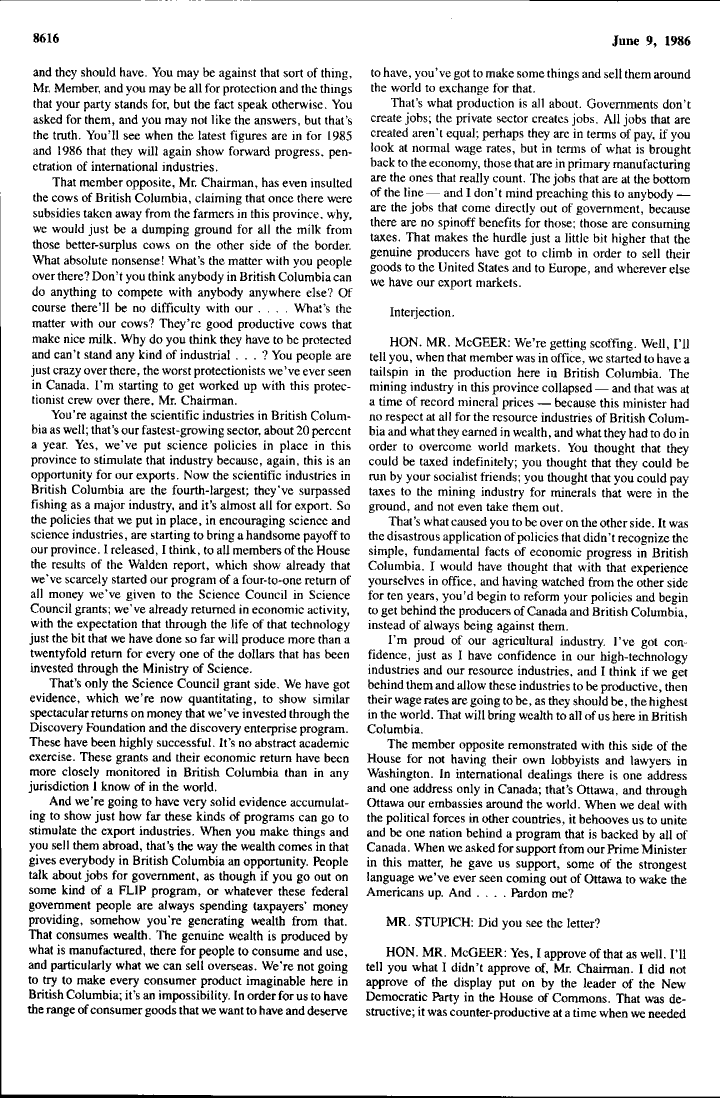 8616

June 9, 1986

and they should have. You may be against that sort of thing, Mr. Member, and you may be all for protection and the things that your party stands for, but the fact speak otherwise. You asked for them, and you may not like the answers, but that's the truth. You'll see when the latest figures are in for 1985 and 1986 that they will again show forward progress, penetration of international industries.

That member opposite, Mr. Chairman, has even insulted the cows of British Columbia, claiming that once there were subsidies taken away from the farmers in this province, why, we would just be a dumping ground for all the milk from those better-surplus cows on the other side of the border. What absolute nonsense! What's the matter with you people over there? Don't you think anybody in British Columbia can do anything to compete with anybody anywhere else? Of course there'll be no difficulty with our . . . . What's the matter with our cows? They're good productive cows that make nice milk. Why do you think they have to be protected and can't stand any kind of industrial . . . ? You people are just crazy over there, the worst protectionists we've ever seen in Canada. I'm starting to get worked up with this protectionist crew over there, Mr. Chairman.

You're against the scientific industries in British Columbia as well; that's our fastest-growing sector, about 20 percent a year. Yes, we've put science policies in place in this province to stimulate that industry because, again, this is an opportunity for our exports. Now the scientific industries in British Columbia are the fourth-largest; they've surpassed fishing as a major industry, and it's almost all for export. So the policies that we put in place, in encouraging science and science industries, are starting to bring a handsome payoff to our province. I released, I think, to all members of the House the results of the Walden report, which show already that we've scarcely started our program of a four-to-one return of all money we've given to the Science Council in Science Council grants; we've already returned in economic activity, with the expectation that through the life of that technology just the bit that we have done so far will produce more than a twentyfold return for every one of the dollars that has been invested through the Ministry of Science.

That's only the Science Council grant side. We have got evidence, which we're now quantitating, to show similar spectacular returns on money that we've invested through the Discovery Foundation and the discovery enterprise program. These have been highly successful. It's no abstract academic exercise. These grants and their economic return have been more closely monitored in British Columbia than in any jurisdiction I know of in the world.

And we're going to have very solid evidence accumulating to show just how far these kinds of programs can go to stimulate the export industries. When you make things and you sell them abroad, that's the way the wealth comes in that gives everybody in British Columbia an opportunity. People talk about jobs for government, as though if you go out on some kind of a FLIP program, or whatever these federal government people are always spending taxpayers' money providing, somehow you're generating wealth from that. That consumes wealth. The genuine wealth is produced by what is manufactured, there for people to consume and use, and particularly what we can sell overseas. We're not going to try to make every consumer product imaginable here in British Columbia; it's an impossibility. In order for us to have the range of consumer goods that we want to have and deserve to have, you've got to make some things and sell them around the world to exchange for that.

That's what production is all about. Governments don't create jobs; the private sector creates jobs. All jobs that are created aren't equal; perhaps they are in terms of pay, if you look at normal wage rates, but in terms of what is brought back to the economy, those that are in primary manufacturing are the ones that really count. The jobs that are at the bottom of the line — and I don't mind preaching this to anybody — are the jobs that come directly out of government, because there are no spinoff benefits for those; those are consuming taxes. That makes the hurdle just a little bit higher that the genuine producers have got to climb in order to sell their goods to the United States and to Europe, and wherever else we have our export markets.

Interjection.

HON. MR. McGEER: We're getting scoffing. Well, I'll tell you, when that member was in office, we started to have a tailspin in the production here in British Columbia. The mining industry in this province collapsed — and that was at a time of record mineral prices — because this minister had no respect at all for the resource industries of British Columbia and what they earned in wealth, and what they had to do in order to overcome world markets. You thought that they could be taxed indefinitely; you thought that they could be run by your socialist friends; you thought that you could pay taxes to the mining industry for minerals that were in the ground, and not even take them out.

That's what caused you to be over on the other side. It was the disastrous application of policies that didn't recognize the simple, fundamental facts of economic progress in British Columbia. I would have thought that with that experience yourselves in office, and having watched from the other side for ten years, you'd begin to reform your policies and begin to get behind the producers of Canada and British Columbia, instead of always being against them.

I'm proud of our agricultural industry. I've got confidence, just as I have confidence in our high-technology industries and our resource industries, and I think if we get behind them and allow these industries to be productive, then their wage rates are going to be, as they should be, the highest in the world. That will bring wealth to all of us here in British Columbia.

The member opposite remonstrated with this side of the House for not having their own lobbyists and lawyers in Washington. In international dealings there is one address and one address only in Canada; that's Ottawa, and through Ottawa our embassies around the world. When we deal with the political forces in other countries, it behooves us to unite and be one nation behind a program that is backed by all of Canada. When we asked for support from our Prime Minister in this matter, he gave us support, some of the strongest language we've ever seen coming out of Ottawa to wake the Americans up. And . . . . Pardon me?

MR. STUPICH: Did you see the letter?

HON. MR. McGEER: Yes, I approve of that as well. I'll tell you what I didn't approve of, Mr. Chairman. I did not approve of the display put on by the leader of the New Democratic Party in the House of Commons. That was destructive; it was counter-productive at a time when we needed